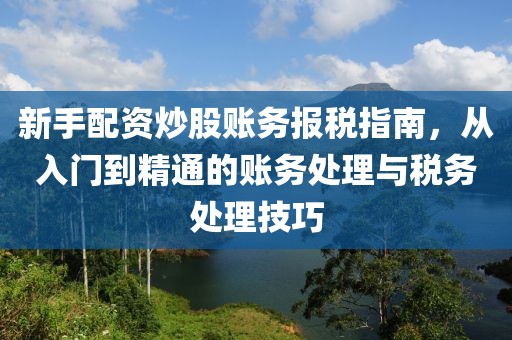 新手配资炒股账务报税指南，从入门到精通的账务处理与税务处理技巧